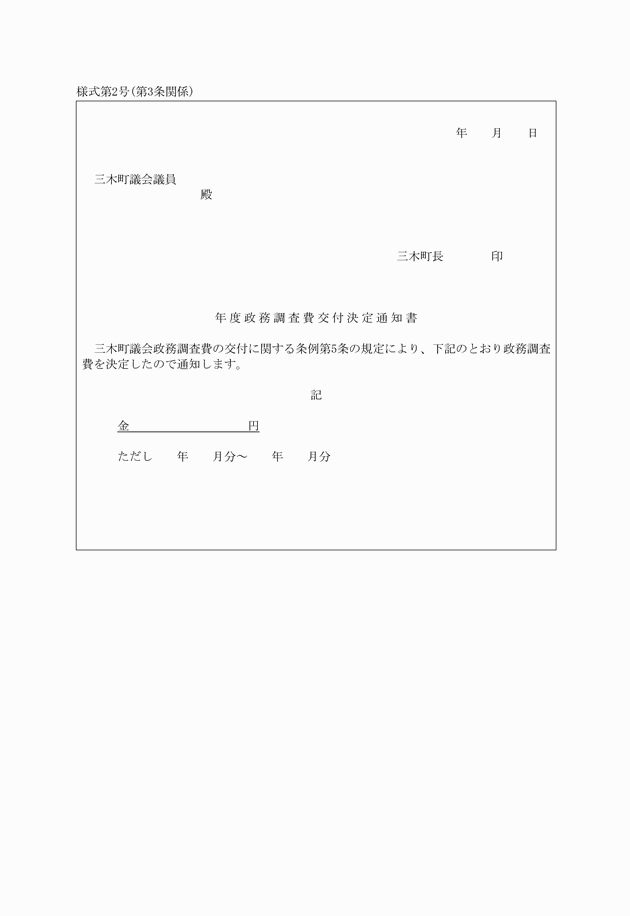 様式第2号(第3条関係)

年　月　日

三木町議会議員
殿

三木町長　印

年度政務調査費交付決定通知書

三木町議会政務調査費の交付に関する条例第5条の規定により、下記のとおり政務調査費を決定したので通知します。

記

金　円

ただし　年　月分～　年　月分